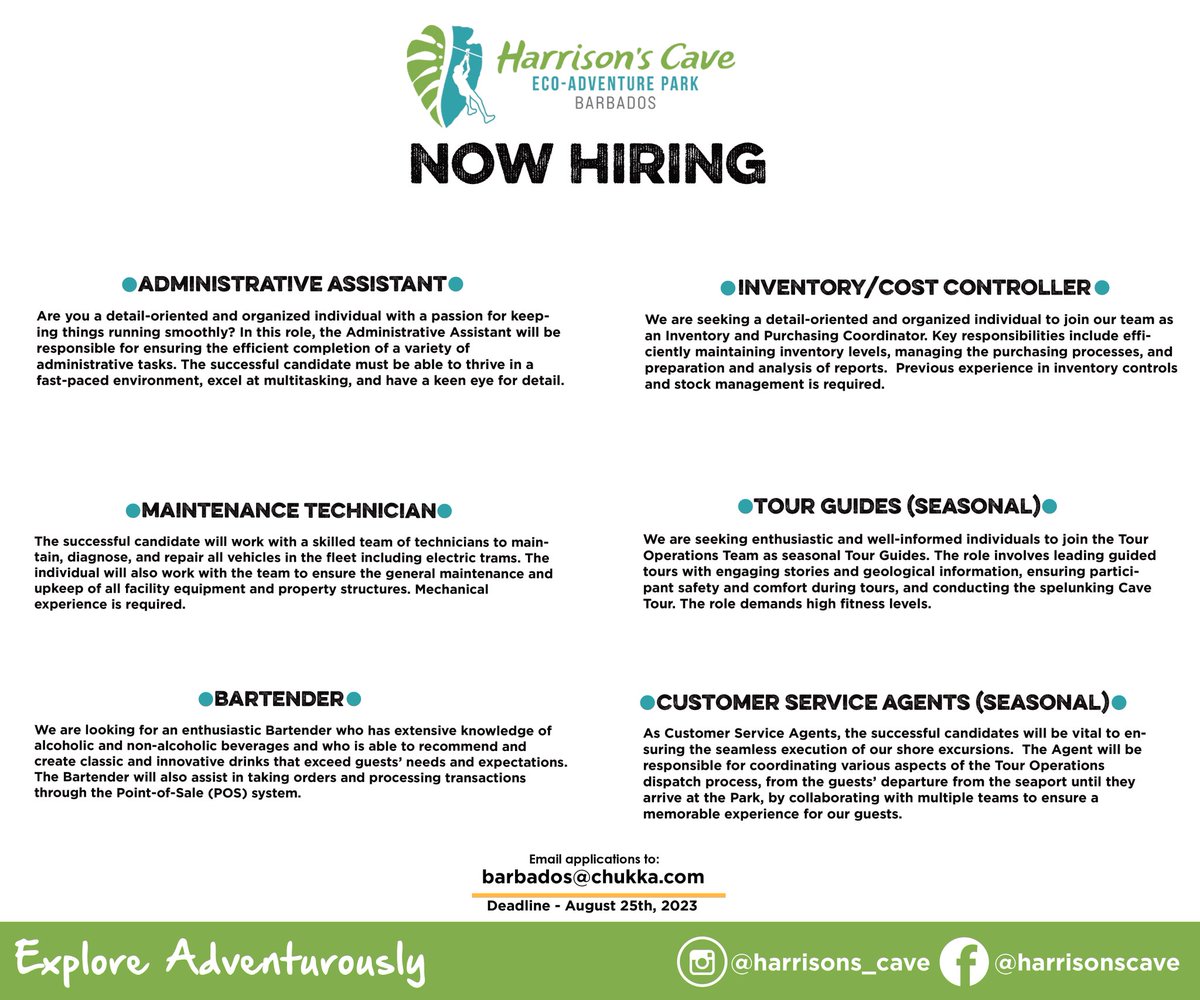 Harrison's Cave
ECO-ADVENTURE PARK
BARBADOS

NOW HIRING

• ADMINISTRATIVE ASSISTANT •

Are you a detail-oriented and organized individual with a passion for keeping things running smoothly? In this role, the Administrative Assistant will be responsible for ensuring the efficient completion of a variety of administrative tasks. The successful candidate must be able to thrive in a fast-paced environment, excel at multitasking, and have a keen eye for detail.

• MAINTENANCE TECHNICIAN •

The successful candidate will work with a skilled team of technicians to maintain, diagnose, and repair all vehicles in the fleet including electric trams. The individual will also work with the team to ensure the general maintenance and upkeep of all facility equipment and property structures. Mechanical experience is required.

• BARTENDER •

We are looking for an enthusiastic Bartender who has extensive knowledge of alcoholic and non-alcoholic beverages and who is able to recommend and create classic and innovative drinks that exceed guests' needs and expectations. The Bartender will also assist in taking orders and processing transactions through the Point-of-Sale (POS) system.

• INVENTORY/COST CONTROLLER •

We are seeking a detail-oriented and organized individual to join our team as an Inventory and Purchasing Coordinator. Key responsibilities include efficiently maintaining inventory levels, managing the purchasing processes, and preparation and analysis of reports. Previous experience in inventory controls and stock management is required.

• TOUR GUIDES (SEASONAL) •

We are seeking enthusiastic and well-informed individuals to join the Tour Operations Team as seasonal Tour Guides. The role involves leading guided tours with engaging stories and geological information, ensuring participant safety and comfort during tours, and conducting the spelunking Cave Tour. The role demands high fitness levels.

• CUSTOMER SERVICE AGENTS (SEASONAL) •

As Customer Service Agents, the successful candidates will be vital to ensuring the seamless execution of our shore excursions. The Agent will be responsible for coordinating various aspects of the Tour Operations dispatch process, from the guests' departure from the seaport until they arrive at the Park, by collaborating with multiple teams to ensure a memorable experience for our guests.

Email applications to:
barbados@chukka.com
Deadline - August 25th, 2023

Explore Adventurously

@harrisons_cave @harrisonscave